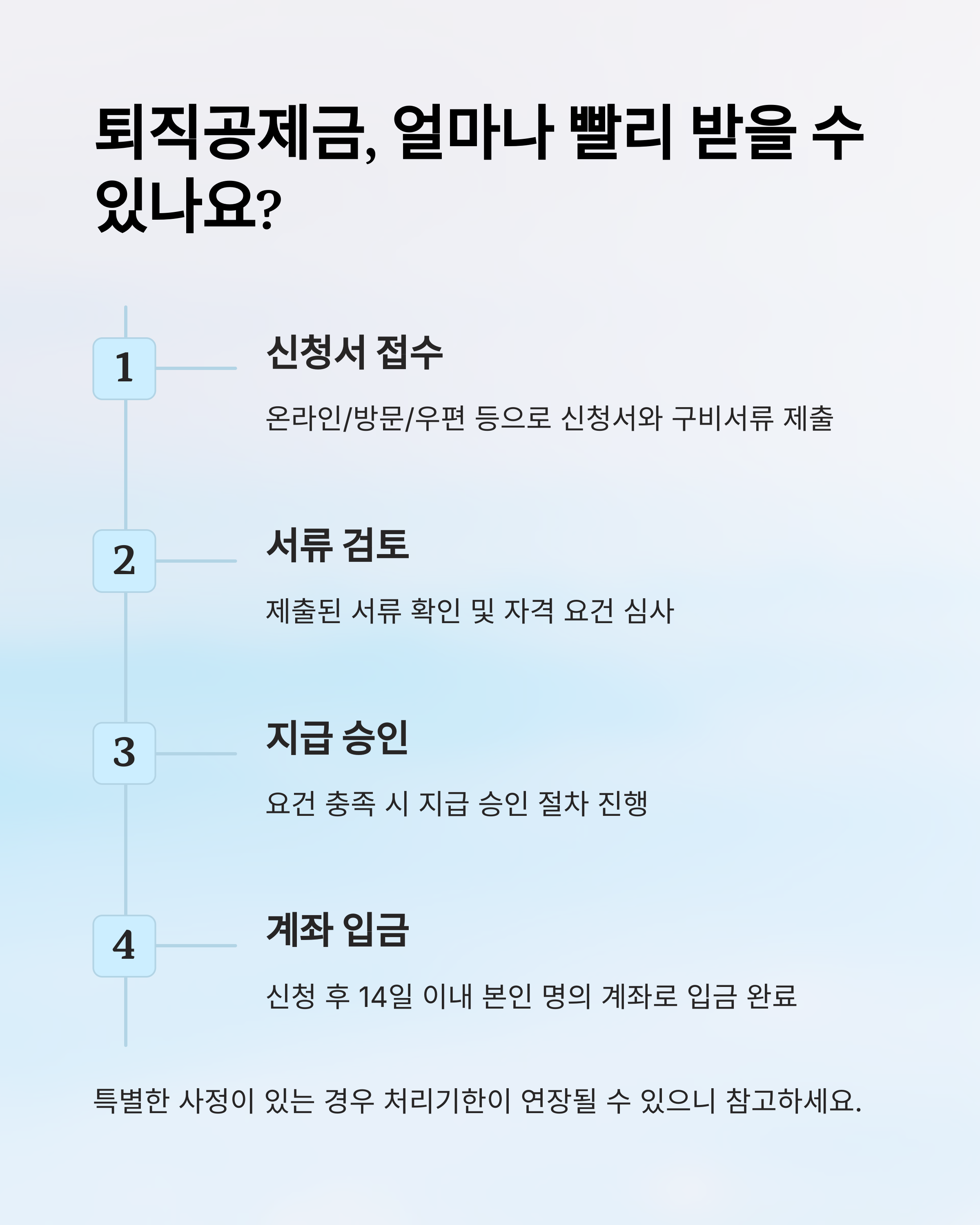 퇴직공제금, 얼마나 빨리 받을 수 있나요?

1

신청서 접수

온라인/방문/우편 등으로 신청서와 구비서류 제출

2

서류 검토

제출된 서류 확인 및 자격 요건 심사

3

지급 승인

요건 충족 시 지급 승인 절차 진행

4

계좌 입금

신청 후 14일 이내 본인 명의 계좌로 입금 완료

특별한 사정이 있는 경우 처리기한이 연장될 수 있으니 참고하세요.